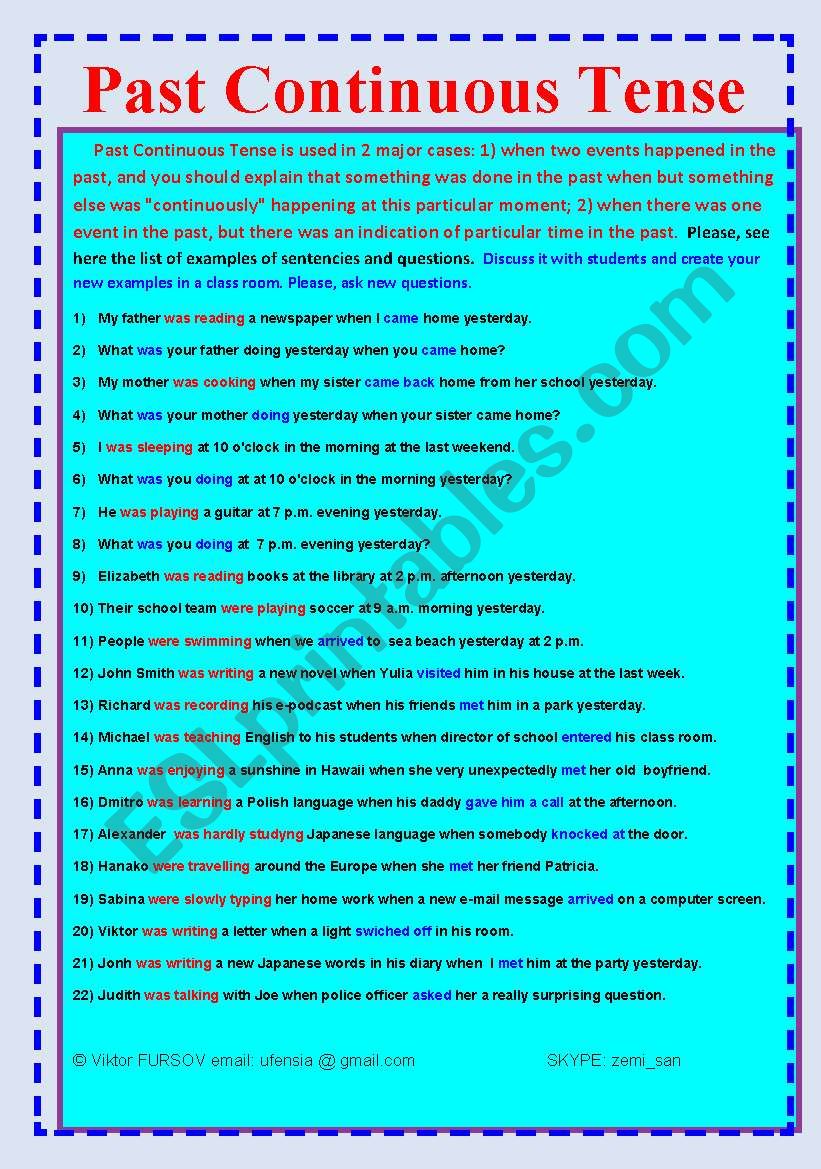 Past Continuous Tense

Past Continuous Tense is used in 2 major cases: 1) when two events happened in the past, and you should explain that something was done in the past when but something else was "continuously" happening at this particular moment; 2) when there was one event in the past, but there was an indication of particular time in the past. Please, see here the list of examples of sentencies and questions. Discuss it with students and create your new examples in a class room. Please, ask new questions.

1) My father was reading a newspaper when I came home yesterday.

2) What was your father doing yesterday when you came home?

3) My mother was cooking when my sister came back home from her school yesterday.

4) What was your mother doing yesterday when your sister came home?

5) I was sleeping at 10 o'clock in the morning at the last weekend.

6) What was you doing at at 10 o'clock in the morning yesterday?

7) He was playing a guitar at 7 p.m. evening yesterday.

8) What was you doing at 7 p.m. evening yesterday?

9) Elizabeth was reading books at the library at 2 p.m. afternoon yesterday.

10) Their school team were playing soccer at 9 a.m. morning yesterday.

11) People were swimming when we arrived to sea beach yesterday at 2 p.m.

12) John Smith was writing a new novel when Yulia visited him in his house at the last week.

13) Richard was recording his e-podcast when his friends met him in a park yesterday.

14) Michael was teaching English to his students when director of school entered his class room.

15) Anna was enjoying a sunshine in Hawaii when she very unexpectedly met her old boyfriend.

16) Dmitro was learning a Polish language when his daddy gave him a call at the afternoon.

17) Alexander was hardly studyng Japanese language when somebody knocked at the door.

18) Hanako were travelling around the Europe when she met her friend Patricia.

19) Sabina were slowly typing her home work when a new e-mail message arrived on a computer screen.

20) Viktor was writing a letter when a light swiched off in his room.

21) Jonh was writing a new Japanese words in his diary when I met him at the party yesterday.

22) Judith was talking with Joe when police officer asked her a really surprising question.

© Viktor FURSOV email: ufensia @ gmail.com SKYPE: zemi_san

ESLprintables.com